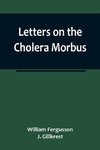 Letters on the Cholera Morbus

William Fergusson
J. Gillkrest